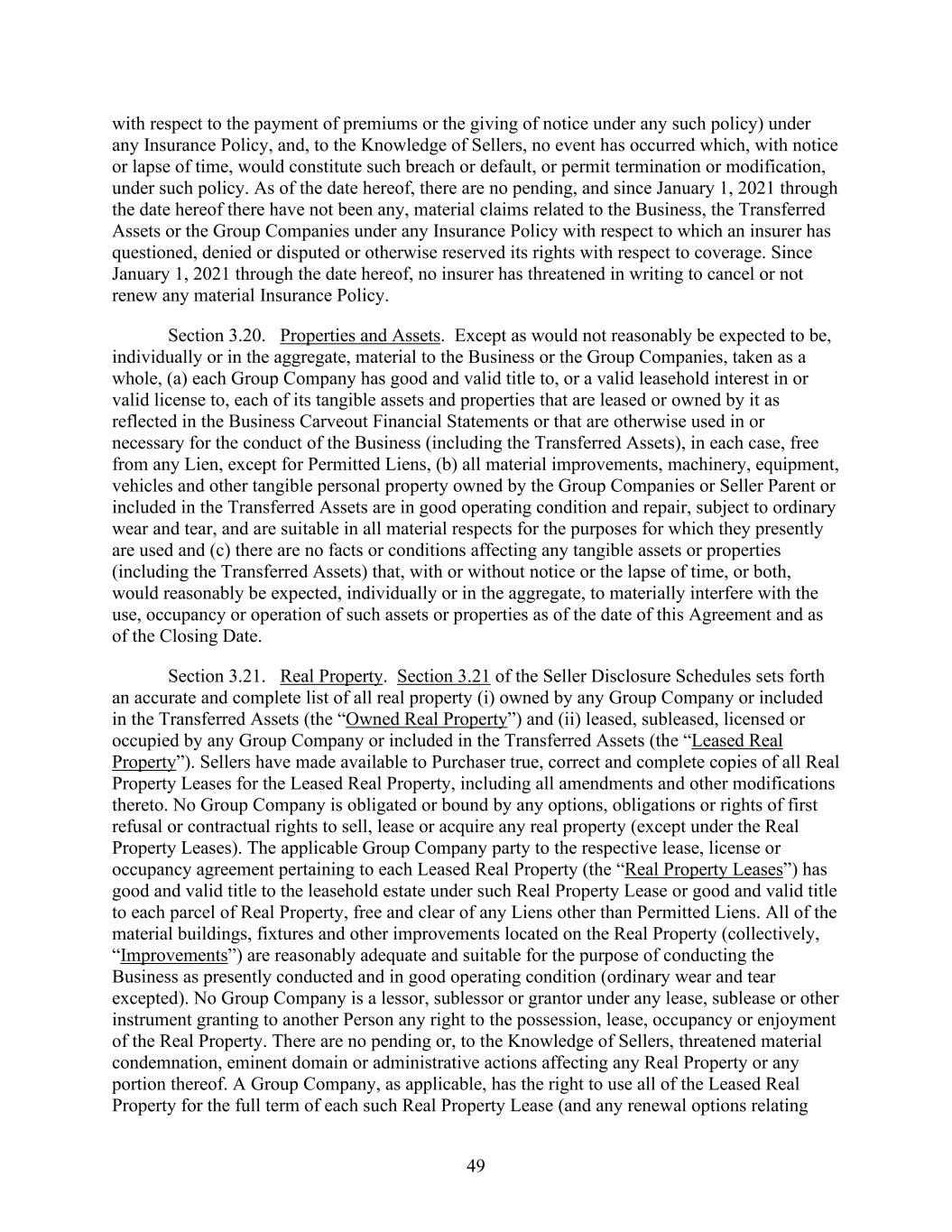 with respect to the payment of premiums or the giving of notice under any such policy) under any Insurance Policy, and, to the Knowledge of Sellers, no event has occurred which, with notice or lapse of time, would constitute such breach or default, or permit termination or modification, under such policy. As of the date hereof, there are no pending, and since January 1, 2021 through the date hereof there have not been any, material claims related to the Business, the Transferred Assets or the Group Companies under any Insurance Policy with respect to which an insurer has questioned, denied or disputed or otherwise reserved its rights with respect to coverage. Since January 1, 2021 through the date hereof, no insurer has threatened in writing to cancel or not renew any material Insurance Policy.

Section 3.20. Properties and Assets. Except as would not reasonably be expected to be, individually or in the aggregate, material to the Business or the Group Companies, taken as a whole, (a) each Group Company has good and valid title to, or a valid leasehold interest in or valid license to, each of its tangible assets and properties that are leased or owned by it as reflected in the Business Carveout Financial Statements or that are otherwise used in or necessary for the conduct of the Business (including the Transferred Assets), in each case, free from any Lien, except for Permitted Liens, (b) all material improvements, machinery, equipment, vehicles and other tangible personal property owned by the Group Companies or Seller Parent or included in the Transferred Assets are in good operating condition and repair, subject to ordinary wear and tear, and are suitable in all material respects for the purposes for which they presently are used and (c) there are no facts or conditions affecting any tangible assets or properties (including the Transferred Assets) that, with or without notice or the lapse of time, or both, would reasonably be expected, individually or in the aggregate, to materially interfere with the use, occupancy or operation of such assets or properties as of the date of this Agreement and as of the Closing Date.

Section 3.21. Real Property. Section 3.21 of the Seller Disclosure Schedules sets forth an accurate and complete list of all real property (i) owned by any Group Company or included in the Transferred Assets (the “Owned Real Property”) and (ii) leased, subleased, licensed or occupied by any Group Company or included in the Transferred Assets (the “Leased Real Property”). Sellers have made available to Purchaser true, correct and complete copies of all Real Property Leases for the Leased Real Property, including all amendments and other modifications thereto. No Group Company is obligated or bound by any options, obligations or rights of first refusal or contractual rights to sell, lease or acquire any real property (except under the Real Property Leases). The applicable Group Company party to the respective lease, license or occupancy agreement pertaining to each Leased Real Property (the “Real Property Leases”) has good and valid title to the leasehold estate under such Real Property Lease or good and valid title to each parcel of Real Property, free and clear of any Liens other than Permitted Liens. All of the material buildings, fixtures and other improvements located on the Real Property (collectively, “Improvements”) are reasonably adequate and suitable for the purpose of conducting the Business as presently conducted and in good operating condition (ordinary wear and tear excepted). No Group Company is a lessor, sublessor or grantor under any lease, sublease or other instrument granting to another Person any right to the possession, lease, occupancy or enjoyment of the Real Property. There are no pending or, to the Knowledge of Sellers, threatened material condemnation, eminent domain or administrative actions affecting any Real Property or any portion thereof. A Group Company, as applicable, has the right to use all of the Leased Real Property for the full term of each such Real Property Lease (and any renewal options relating

49